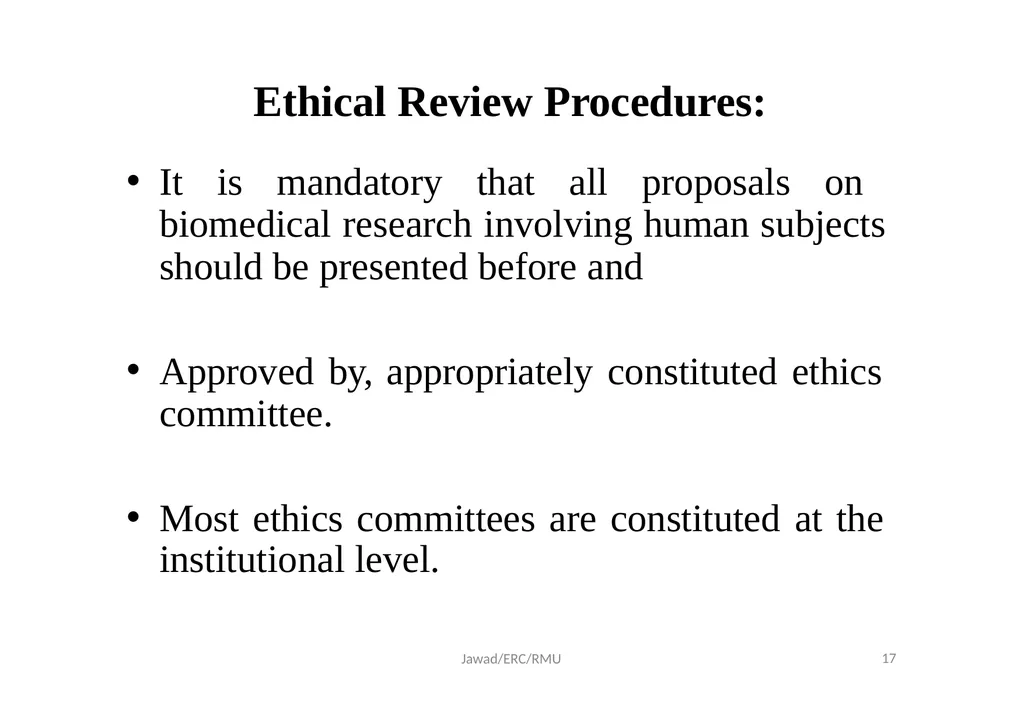 Ethical Review Procedures:

• It is mandatory that all proposals on biomedical research involving human subjects should be presented before and

• Approved by, appropriately constituted ethics committee.

• Most ethics committees are constituted at the institutional level.

Jawad/ERC/RMU

17